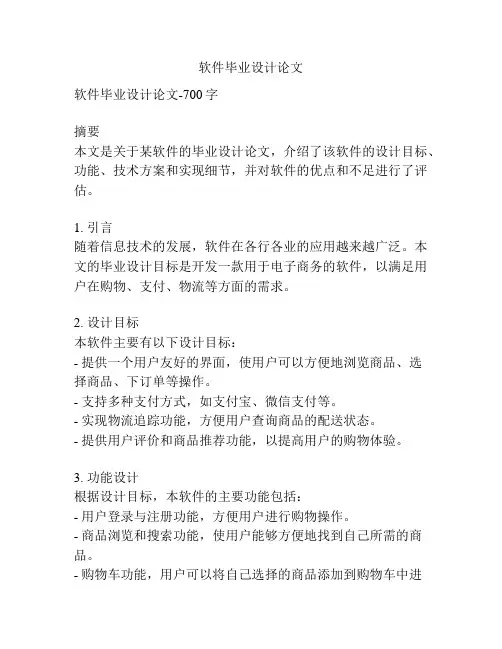 软件毕业设计论文

软件毕业设计论文-700字

摘要
本文是关于某软件的毕业设计论文，介绍了该软件的设计目标、功能、技术方案和实现细节，并对软件的优点和不足进行了评估。

1. 引言
随着信息技术的发展，软件在各行各业的应用越来越广泛。本文的毕业设计目标是开发一款用于电子商务的软件，以满足用户在购物、支付、物流等方面的需求。

2. 设计目标
本软件主要有以下设计目标：
- 提供一个用户友好的界面，使用户可以方便地浏览商品、选择商品、下订单等操作。
- 支持多种支付方式，如支付宝、微信支付等。
- 实现物流追踪功能，方便用户查询商品的配送状态。
- 提供用户评价和商品推荐功能，以提高用户的购物体验。

3. 功能设计
根据设计目标，本软件的主要功能包括：
- 用户登录与注册功能，方便用户进行购物操作。
- 商品浏览和搜索功能，使用户能够方便地找到自己所需的商品。
- 购物车功能，用户可以将自己选择的商品添加到购物车中进